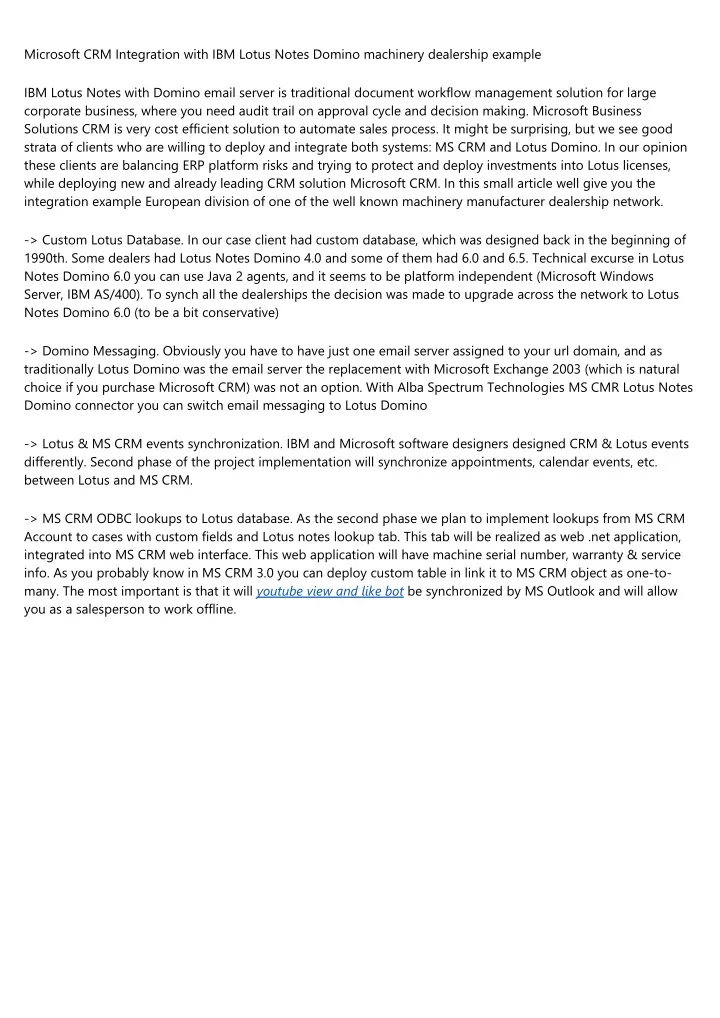 Microsoft CRM Integration with IBM Lotus Notes Domino machinery dealership example

IBM Lotus Notes with Domino email server is traditional document workflow management solution for large corporate business, where you need audit trail on approval cycle and decision making. Microsoft Business Solutions CRM is very cost efficient solution to automate sales process. It might be surprising, but we see good strata of clients who are willing to deploy and integrate both systems: MS CRM and Lotus Domino. In our opinion these clients are balancing ERP platform risks and trying to protect and deploy investments into Lotus licenses, while deploying new and already leading CRM solution Microsoft CRM. In this small article well give you the integration example European division of one of the well known machinery manufacturer dealership network.

-> Custom Lotus Database. In our case client had custom database, which was designed back in the beginning of 1990th. Some dealers had Lotus Notes Domino 4.0 and some of them had 6.0 and 6.5. Technical excurse in Lotus Notes Domino 6.0 you can use Java 2 agents, and it seems to be platform independent (Microsoft Windows Server, IBM AS/400). To synch all the dealerships the decision was made to upgrade across the network to Lotus Notes Domino 6.0 (to be a bit conservative)

-> Domino Messaging. Obviously you have to have just one email server assigned to your url domain, and as traditionally Lotus Domino was the email server the replacement with Microsoft Exchange 2003 (which is natural choice if you purchase Microsoft CRM) was not an option. With Alba Spectrum Technologies MS CMR Lotus Notes Domino connector you can switch email messaging to Lotus Domino

-> Lotus & MS CRM events synchronization. IBM and Microsoft software designers designed CRM & Lotus events differently. Second phase of the project implementation will synchronize appointments, calendar events, etc. between Lotus and MS CRM.

-> MS CRM ODBC lookups to Lotus database. As the second phase we plan to implement lookups from MS CRM Account to cases with custom fields and Lotus notes lookup tab. This tab will be realized as web .net application, integrated into MS CRM web interface. This web application will have machine serial number, warranty & service info. As you probably know in MS CRM 3.0 you can deploy custom table in link it to MS CRM object as one-to-many. The most important is that it will youtube view and like bot be synchronized by MS Outlook and will allow you as a salesperson to work offline.